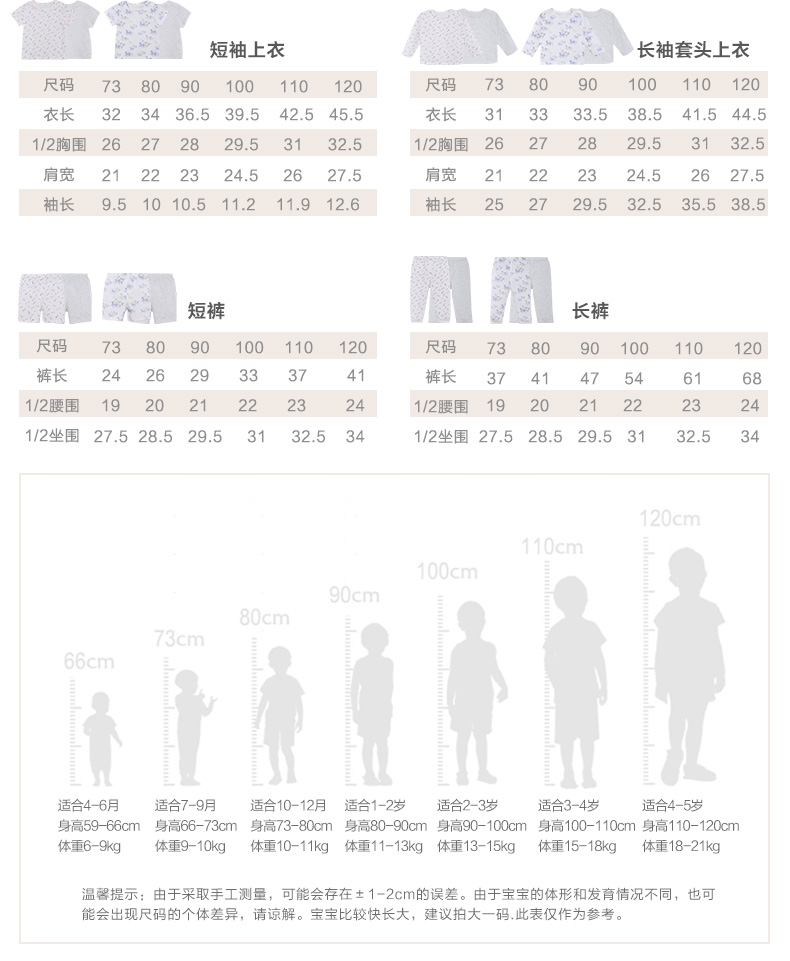 短袖上衣

| 尺码 | 73 | 80 | 90 | 100 | 110 | 120 |
|---|---|---|---|---|---|---|
| 衣长 | 32 | 34 | 36.5 | 39.5 | 42.5 | 45.5 |
| 1/2胸围 | 26 | 27 | 28 | 29.5 | 31 | 32.5 |
| 肩宽 | 21 | 22 | 23 | 24.5 | 26 | 27.5 |
| 袖长 | 9.5 | 10 | 10.5 | 11.2 | 11.9 | 12.6 |

长袖套头上衣

| 尺码 | 73 | 80 | 90 | 100 | 110 | 120 |
|---|---|---|---|---|---|---|
| 衣长 | 31 | 33 | 33.5 | 38.5 | 41.5 | 44.5 |
| 1/2胸围 | 26 | 27 | 28 | 29.5 | 31 | 32.5 |
| 肩宽 | 21 | 22 | 23 | 24.5 | 26 | 27.5 |
| 袖长 | 25 | 27 | 29.5 | 32.5 | 35.5 | 38.5 |

短裤

| 尺码 | 73 | 80 | 90 | 100 | 110 | 120 |
|---|---|---|---|---|---|---|
| 裤长 | 24 | 26 | 29 | 33 | 37 | 41 |
| 1/2腰围 | 19 | 20 | 21 | 22 | 23 | 24 |
| 1/2坐围 | 27.5 | 28.5 | 29.5 | 31 | 32.5 | 34 |

长裤

| 尺码 | 73 | 80 | 90 | 100 | 110 | 120 |
|---|---|---|---|---|---|---|
| 裤长 | 37 | 41 | 47 | 54 | 61 | 68 |
| 1/2腰围 | 19 | 20 | 21 | 22 | 23 | 24 |
| 1/2坐围 | 27.5 | 28.5 | 29.5 | 31 | 32.5 | 34 |

66cm 73cm 80cm 90cm 100cm 110cm 120cm

适合4-6月
身高59-66cm
体重6-9kg

适合7-9月
身高66-73cm
体重9-10kg

适合10-12月
身高73-80cm
体重10-11kg

适合1-2岁
身高80-90cm
体重11-13kg

适合2-3岁
身高90-100cm
体重13-15kg

适合3-4岁
身高100-110cm
体重15-18kg

适合4-5岁
身高110-120cm
体重18-21kg

温馨提示：由于采取手工测量，可能会存在±1-2cm的误差。由于宝宝的体形和发育情况不同，也可能会出现尺码的个体差异，请谅解。宝宝比较快长大，建议拍大一码.此表仅作为参考。